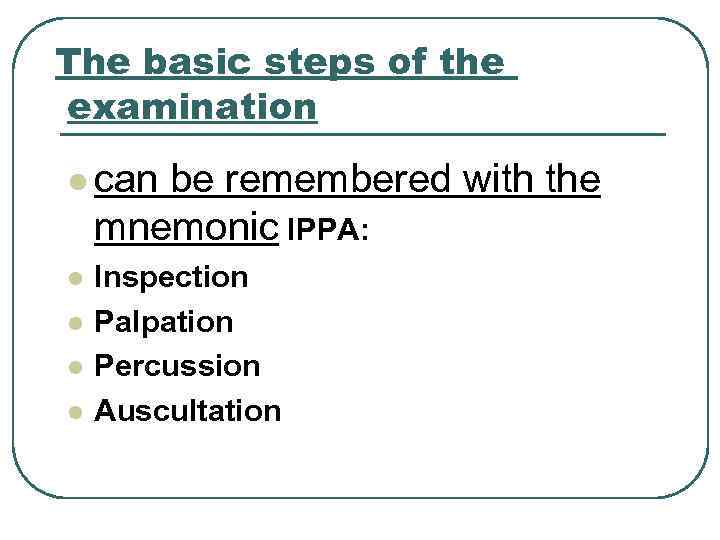 The basic steps of the examination

• can be remembered with the mnemonic IPPA:
• Inspection
• Palpation
• Percussion
• Auscultation